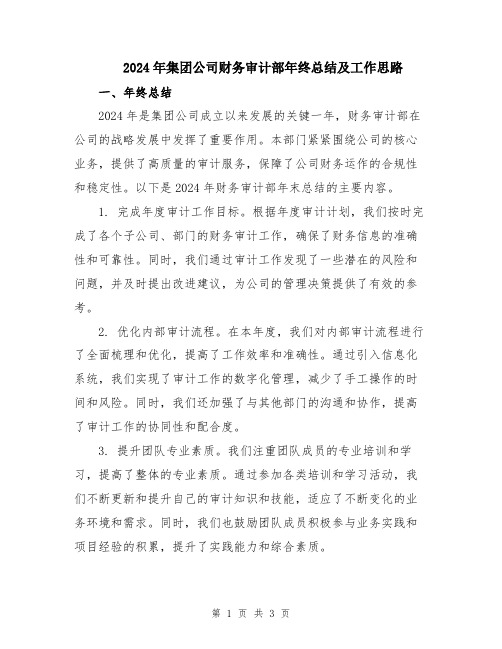 2024年集团公司财务审计部年终总结及工作思路

一、年终总结

2024年是集团公司成立以来发展的关键一年，财务审计部在公司的战略发展中发挥了重要作用。本部门紧紧围绕公司的核心业务，提供了高质量的审计服务，保障了公司财务运作的合规性和稳定性。以下是2024年财务审计部年末总结的主要内容。

1. 完成年度审计工作目标。根据年度审计计划，我们按时完成了各个子公司、部门的财务审计工作，确保了财务信息的准确性和可靠性。同时，我们通过审计工作发现了一些潜在的风险和问题，并及时提出改进建议，为公司的管理决策提供了有效的参考。

2. 优化内部审计流程。在本年度，我们对内部审计流程进行了全面梳理和优化，提高了工作效率和准确性。通过引入信息化系统，我们实现了审计工作的数字化管理，减少了手工操作的时间和风险。同时，我们还加强了与其他部门的沟通和协作，提高了审计工作的协同性和配合度。

3. 提升团队专业素质。我们注重团队成员的专业培训和学习，提高了整体的专业素质。通过参加各类培训和学习活动，我们不断更新和提升自己的审计知识和技能，适应了不断变化的业务环境和需求。同时，我们也鼓励团队成员积极参与业务实践和项目经验的积累，提升了实践能力和综合素质。

第 1 页 共 3 页